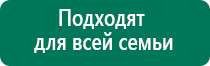 Подходят
для всей семьи